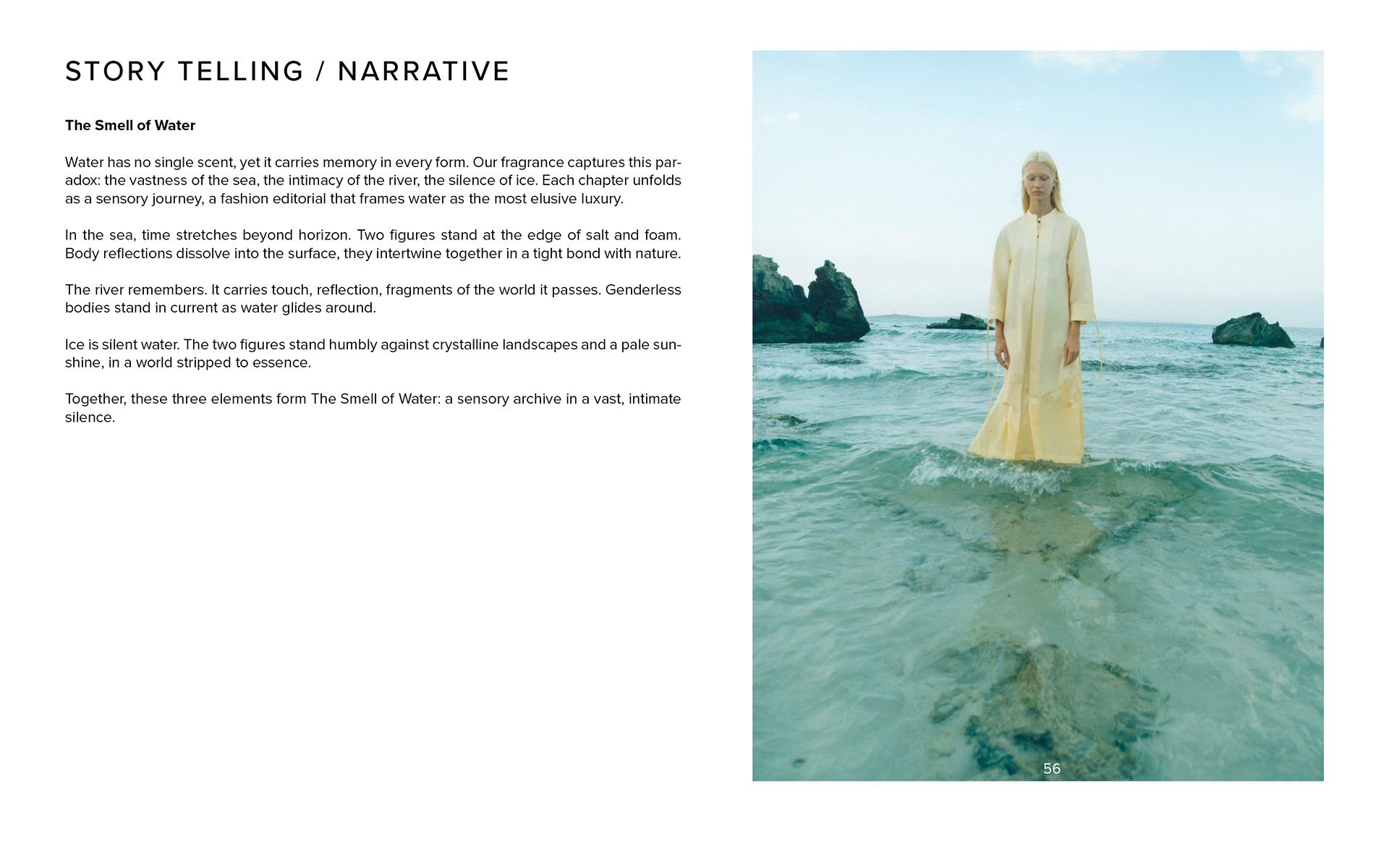 STORY TELLING / NARRATIVE

The Smell of Water

Water has no single scent, yet it carries memory in every form. Our fragrance captures this paradox: the vastness of the sea, the intimacy of the river, the silence of ice. Each chapter unfolds as a sensory journey, a fashion editorial that frames water as the most elusive luxury.

In the sea, time stretches beyond horizon. Two figures stand at the edge of salt and foam. Body reflections dissolve into the surface, they intertwine together in a tight bond with nature.

The river remembers. It carries touch, reflection, fragments of the world it passes. Genderless bodies stand in current as water glides around.

Ice is silent water. The two figures stand humbly against crystalline landscapes and a pale sunshine, in a world stripped to essence.

Together, these three elements form The Smell of Water: a sensory archive in a vast, intimate silence.

56